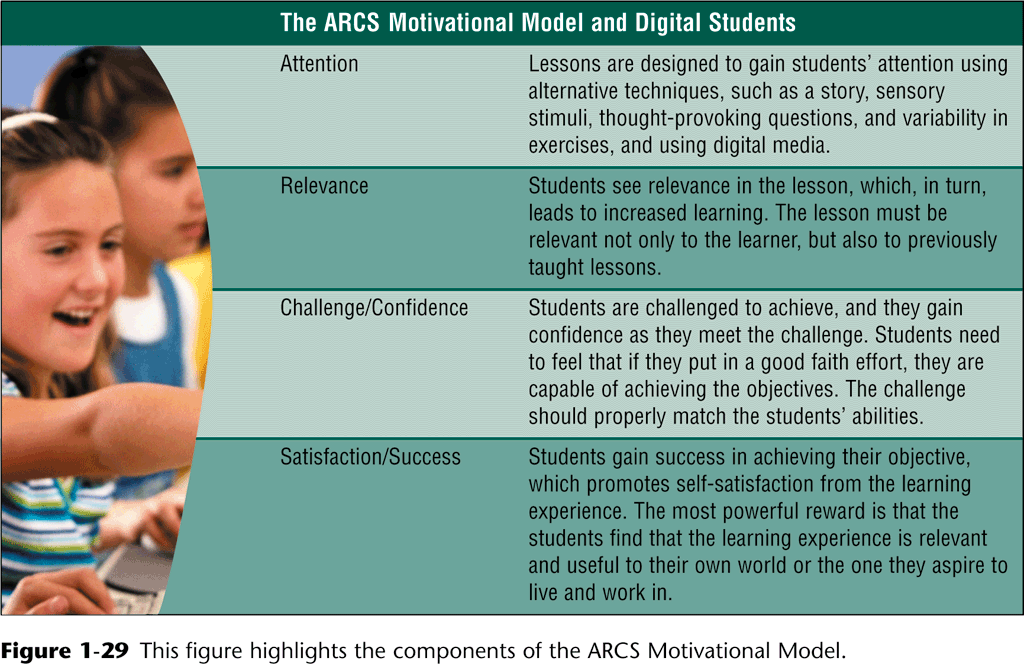 The ARCS Motivational Model and Digital Students

| | |
|---|---|
| Attention | Lessons are designed to gain students' attention using alternative techniques, such as a story, sensory stimuli, thought-provoking questions, and variability in exercises, and using digital media. |
| Relevance | Students see relevance in the lesson, which, in turn, leads to increased learning. The lesson must be relevant not only to the learner, but also to previously taught lessons. |
| Challenge/Confidence | Students are challenged to achieve, and they gain confidence as they meet the challenge. Students need to feel that if they put in a good faith effort, they are capable of achieving the objectives. The challenge should properly match the students' abilities. |
| Satisfaction/Success | Students gain success in achieving their objective, which promotes self-satisfaction from the learning experience. The most powerful reward is that the students find that the learning experience is relevant and useful to their own world or the one they aspire to live and work in. |

Figure 1-29 This figure highlights the components of the ARCS Motivational Model.